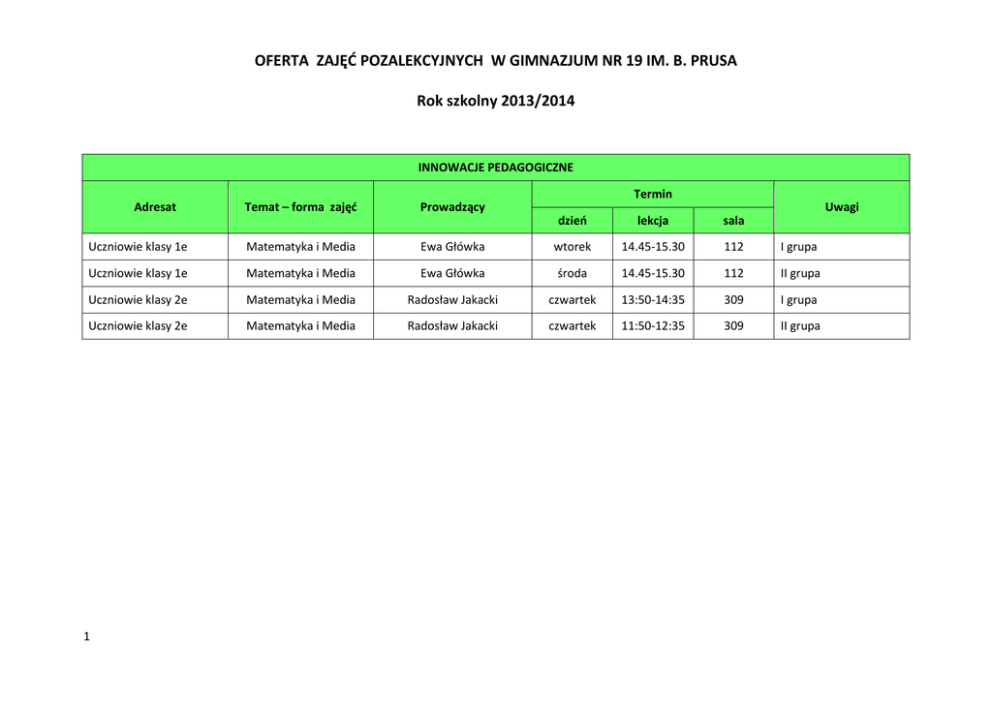 OFERTA ZAJĘĆ POZALEKCYJNYCH W GIMNAZJUM NR 19 IM. B. PRUSA

Rok szkolny 2013/2014

INNOWACJE PEDAGOGICZNE

| Adresat | Temat – forma zajęć | Prowadzący | Termin dzień | Termin lekcja | Termin sala | Uwagi |
|---|---|---|---|---|---|---|
| Uczniowie klasy 1e | Matematyka i Media | Ewa Główka | wtorek | 14.45-15.30 | 112 | I grupa |
| Uczniowie klasy 1e | Matematyka i Media | Ewa Główka | środa | 14.45-15.30 | 112 | II grupa |
| Uczniowie klasy 2e | Matematyka i Media | Radosław Jakacki | czwartek | 13:50-14:35 | 309 | I grupa |
| Uczniowie klasy 2e | Matematyka i Media | Radosław Jakacki | czwartek | 11:50-12:35 | 309 | II grupa |

1